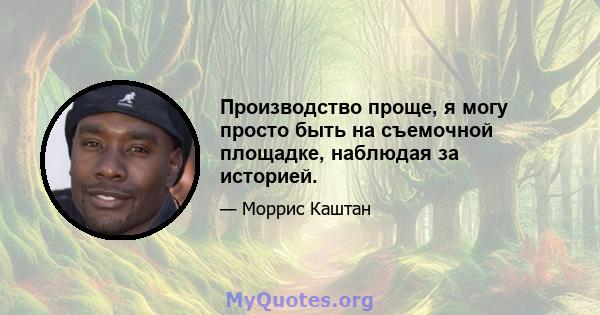 Производство проще, я могу просто быть на съемочной площадке, наблюдая за историей.

— Моррис Каштан

MyQuotes.org